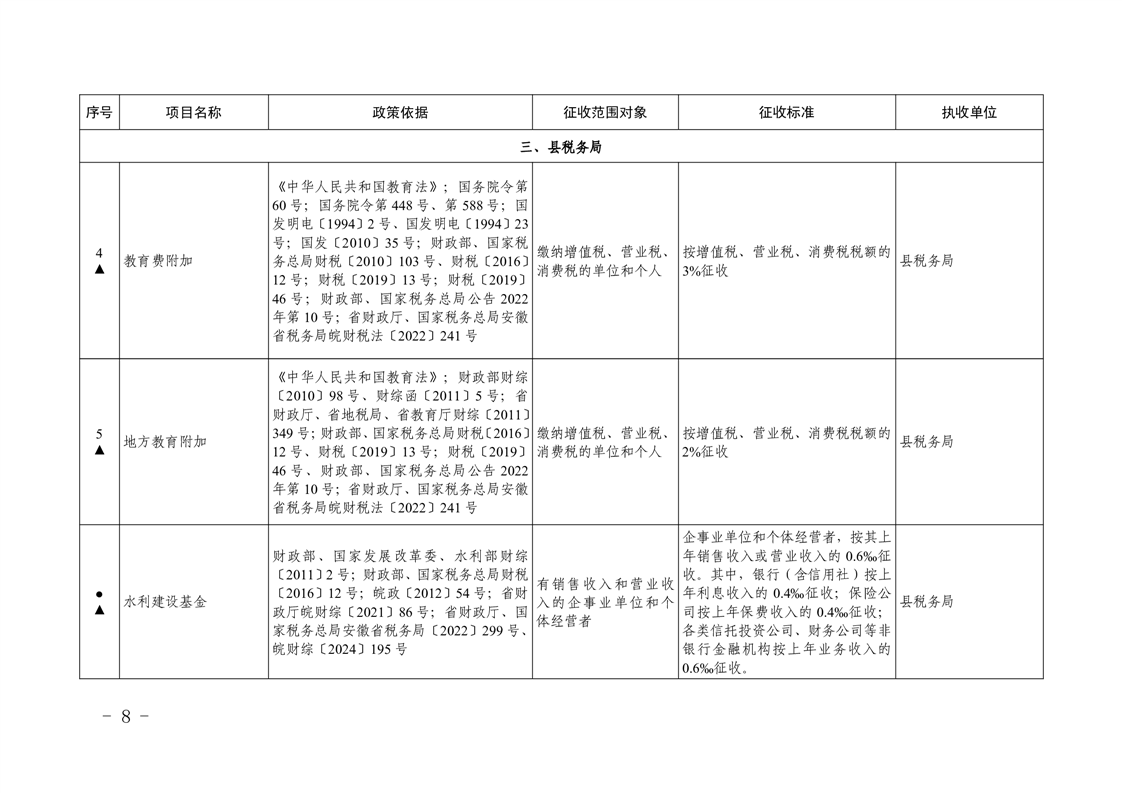 | 序号 | 项目名称 | 政策依据 | 征收范围对象 | 征收标准 | 执收单位 |
|---|---|---|---|---|---|
| 三、县税务局 | | | | | |
| 4 ▲ | 教育费附加 | 《中华人民共和国教育法》；国务院令第60号；国务院令第448号、第588号；国发明电〔1994〕2号、国发明电〔1994〕23号；国发〔2010〕35号；财政部、国家税务总局财税〔2010〕103号、财税〔2016〕12号；财税〔2019〕13号；财税〔2019〕46号；财政部、国家税务总局公告2022年第10号；省财政厅、国家税务总局安徽省税务局皖财税法〔2022〕241号 | 缴纳增值税、营业税、消费税的单位和个人 | 按增值税、营业税、消费税税额的3%征收 | 县税务局 |
| 5 ▲ | 地方教育附加 | 《中华人民共和国教育法》；财政部财综〔2010〕98号、财综函〔2011〕5号；省财政厅、省地税局、省教育厅财综〔2011〕349号；财政部、国家税务总局财税〔2016〕12号、财税〔2019〕13号；财税〔2019〕46号、财政部、国家税务总局公告2022年第10号；省财政厅、国家税务总局安徽省税务局皖财税法〔2022〕241号 | 缴纳增值税、营业税、消费税的单位和个人 | 按增值税、营业税、消费税税额的2%征收 | 县税务局 |
| ● ▲ | 水利建设基金 | 财政部、国家发展改革委、水利部财综〔2011〕2号；财政部、国家税务总局财税〔2016〕12号；皖政〔2012〕54号；省财政厅皖财综〔2021〕86号；省财政厅、国家税务总局安徽省税务局〔2022〕299号、皖财综〔2024〕195号 | 有销售收入和营业收入的企事业单位和个体经营者 | 企事业单位和个体经营者，按其上年销售收入或营业收入的0.6‰征收。其中，银行（含信用社）按上年利息收入的0.4‰征收；保险公司按上年保费收入的0.4‰征收；各类信托投资公司、财务公司等非银行金融机构按上年业务收入的0.6‰征收。 | 县税务局 |

－ 8 －